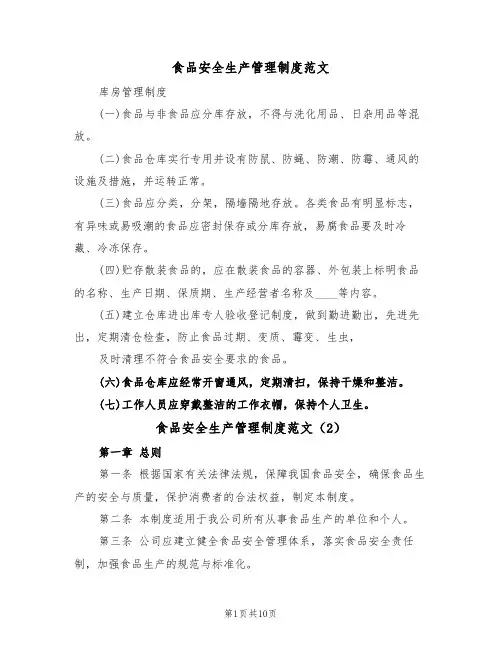 食品安全生产管理制度范文

库房管理制度

(一)食品与非食品应分库存放，不得与洗化用品、日杂用品等混放。

(二)食品仓库实行专用并设有防鼠、防蝇、防潮、防霉、通风的设施及措施，并运转正常。

(三)食品应分类，分架，隔墙隔地存放。各类食品有明显标志，有异味或易吸潮的食品应密封保存或分库存放，易腐食品要及时冷藏、冷冻保存。

(四)贮存散装食品的，应在散装食品的容器、外包装上标明食品的名称、生产日期、保质期、生产经营者名称及____等内容。

(五)建立仓库进出库专人验收登记制度，做到勤进勤出，先进先出，定期清仓检查，防止食品过期、变质、霉变、生虫，

及时清理不符合食品安全要求的食品。

(六)食品仓库应经常开窗通风，定期清扫，保持干燥和整洁。

(七)工作人员应穿戴整洁的工作衣帽，保持个人卫生。

食品安全生产管理制度范文（2）

第一章 总则

第一条 根据国家有关法律法规，保障我国食品安全，确保食品生产的安全与质量，保护消费者的合法权益，制定本制度。

第二条 本制度适用于我公司所有从事食品生产的单位和个人。

第三条 公司应建立健全食品安全管理体系，落实食品安全责任制，加强食品生产的规范与标准化。

第1页共10页